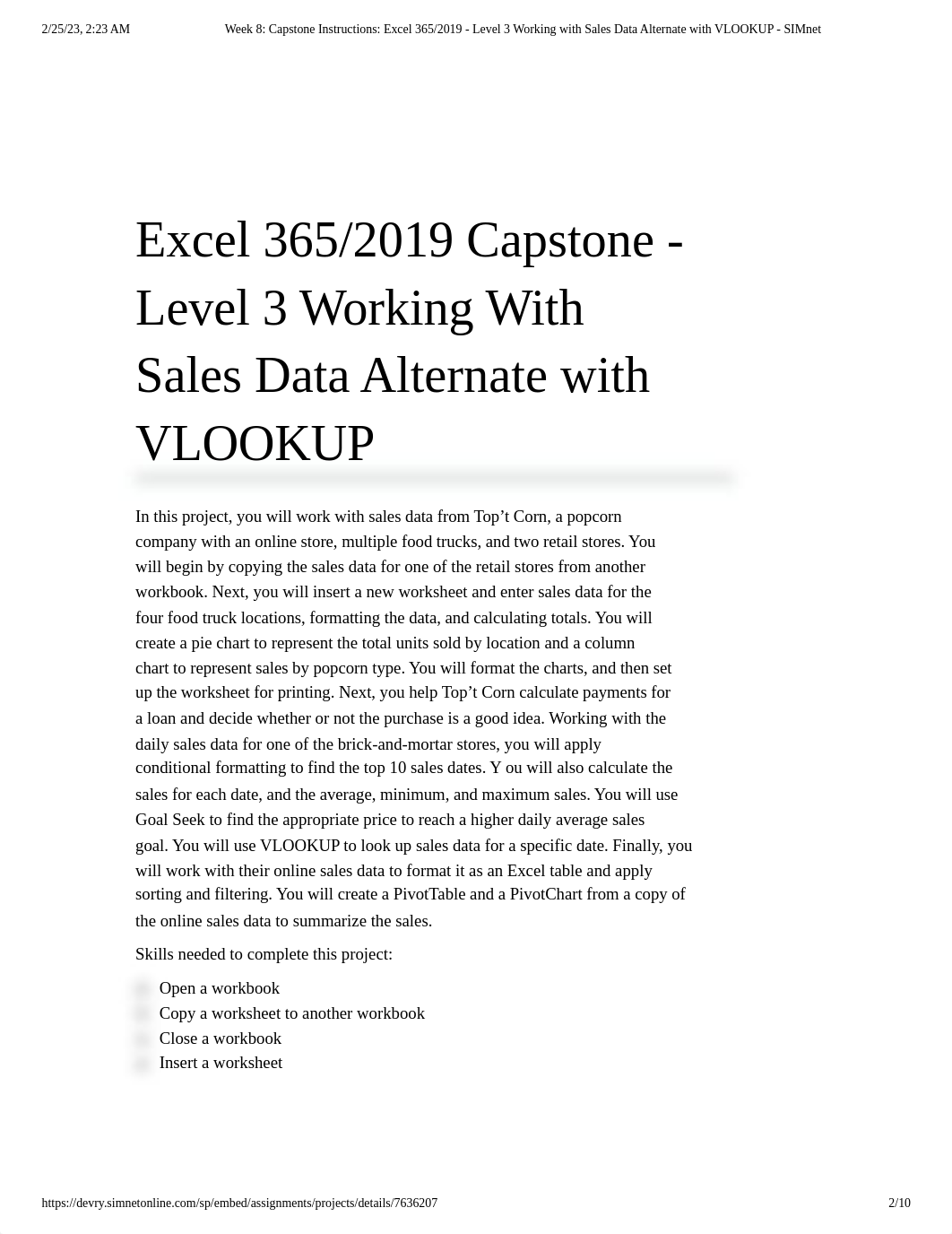 2/25/23, 2:23 AM

Week 8: Capstone Instructions: Excel 365/2019 - Level 3 Working with Sales Data Alternate with VLOOKUP - SIMnet

Excel 365/2019 Capstone - Level 3 Working With Sales Data Alternate with VLOOKUP

In this project, you will work with sales data from Top’t Corn, a popcorn company with an online store, multiple food trucks, and two retail stores. You will begin by copying the sales data for one of the retail stores from another workbook. Next, you will insert a new worksheet and enter sales data for the four food truck locations, formatting the data, and calculating totals. You will create a pie chart to represent the total units sold by location and a column chart to represent sales by popcorn type. You will format the charts, and then set up the worksheet for printing. Next, you help Top’t Corn calculate payments for a loan and decide whether or not the purchase is a good idea. Working with the daily sales data for one of the brick-and-mortar stores, you will apply conditional formatting to find the top 10 sales dates. Y ou will also calculate the sales for each date, and the average, minimum, and maximum sales. You will use Goal Seek to find the appropriate price to reach a higher daily average sales goal. You will use VLOOKUP to look up sales data for a specific date. Finally, you will work with their online sales data to format it as an Excel table and apply sorting and filtering. You will create a PivotTable and a PivotChart from a copy of the online sales data to summarize the sales.

Skills needed to complete this project:

Open a workbook
Copy a worksheet to another workbook
Close a workbook
Insert a worksheet

https://devry.simnetonline.com/sp/embed/assignments/projects/details/7636207

2/10